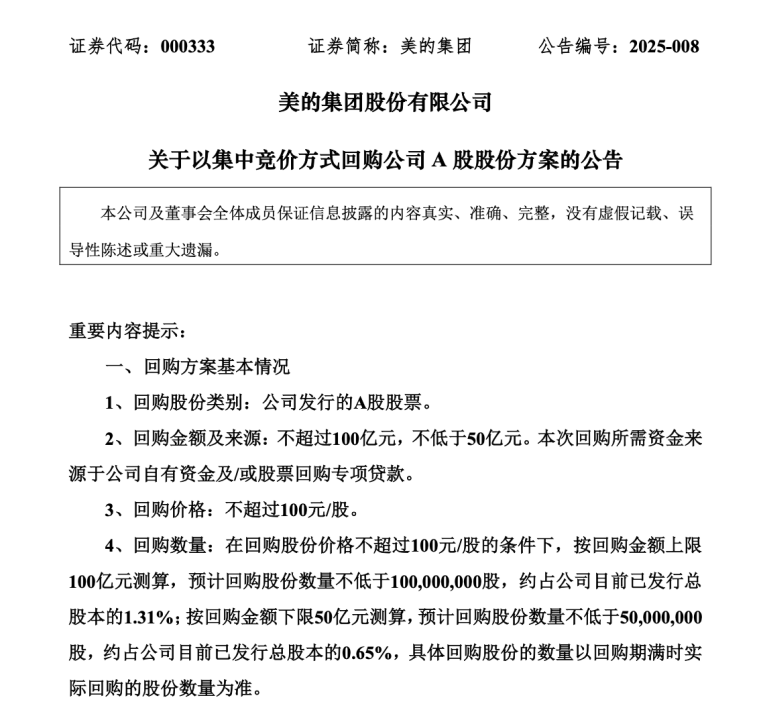 证券代码：000333　　证券简称：美的集团　　公告编号：2025-008

美的集团股份有限公司

关于以集中竞价方式回购公司 A 股股份方案的公告

本公司及董事会全体成员保证信息披露的内容真实、准确、完整，没有虚假记载、误导性陈述或重大遗漏。

重要内容提示：

一、回购方案基本情况

1、回购股份类别：公司发行的A股股票。

2、回购金额及来源：不超过100亿元，不低于50亿元。本次回购所需资金来源于公司自有资金及/或股票回购专项贷款。

3、回购价格：不超过100元/股。

4、回购数量：在回购股份价格不超过100元/股的条件下，按回购金额上限100亿元测算，预计回购股份数量不低于100,000,000股，约占公司目前已发行总股本的1.31%；按回购金额下限50亿元测算，预计回购股份数量不低于50,000,000股，约占公司目前已发行总股本的0.65%，具体回购股份的数量以回购期满时实际回购的股份数量为准。